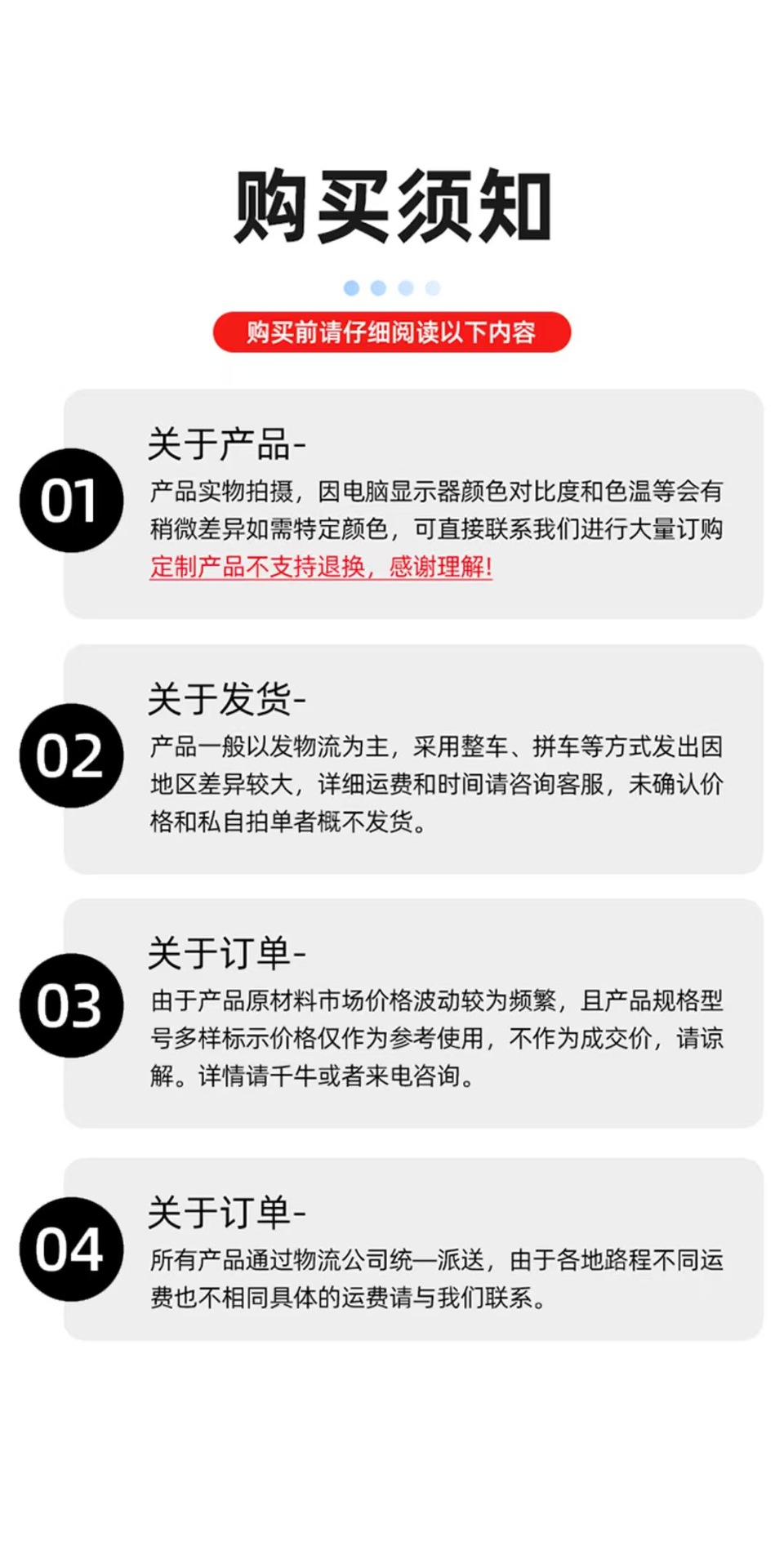 购买须知

购买前请仔细阅读以下内容

01

关于产品-

产品实物拍摄，因电脑显示器颜色对比度和色温等会有稍微差异如需特定颜色，可直接联系我们进行大量订购定制产品不支持退换，感谢理解!

02

关于发货-

产品一般以发物流为主，采用整车、拼车等方式发出因地区差异较大，详细运费和时间请咨询客服，未确认价格和私自拍单者概不发货。

03

关于订单-

由于产品原材料市场价格波动较为频繁，且产品规格型号多样标示价格仅作为参考使用，不作为成交价，请谅解。详情请千牛或者来电咨询。

04

关于订单-

所有产品通过物流公司统一派送，由于各地路程不同运费也不相同具体的运费请与我们联系。